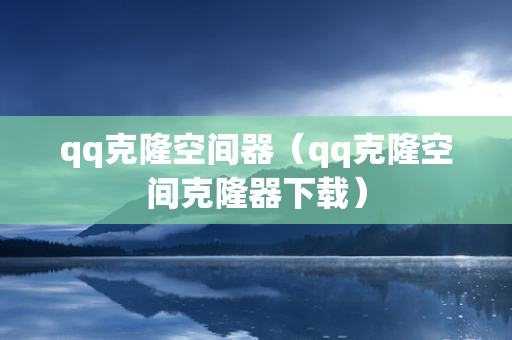 qq克隆空间器（qq克隆空间克隆器下载）